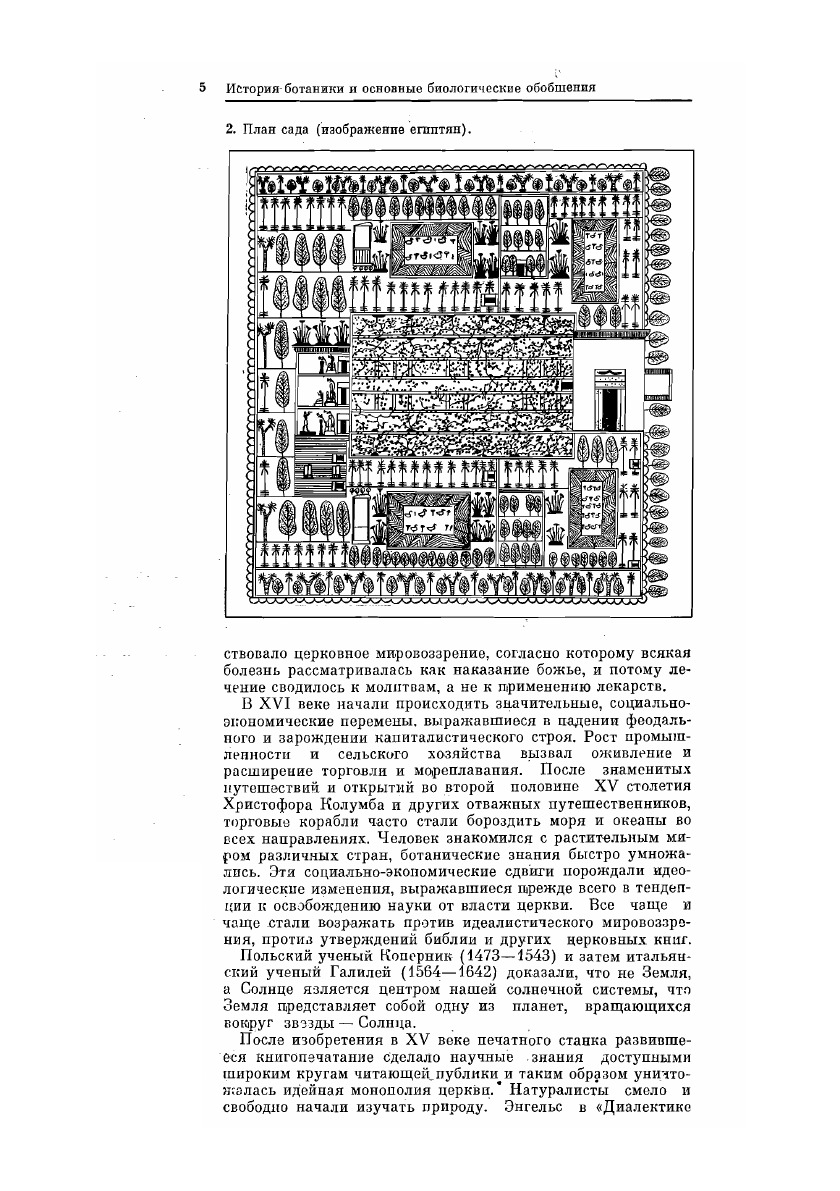 5 История ботаники и основные биологические обобщения

2. План сада (изображение египтян).

ствовало церковное мировоззрение, согласно которому всякая болезнь рассматривалась как наказание божье, и потому лечение сводилось к молитвам, а не к применению лекарств.

В XVI веке начали происходить значительные, социально-экономические перемены, выражавшиеся в падении феодального и зарождении капиталистического строя. Рост промышленности и сельского хозяйства вызвал оживление и расширение торговли и мореплавания. После знаменитых путешествий и открытий во второй половине XV столетия Христофора Колумба и других отважных путешественников, торговые корабли часто стали бороздить моря и океаны во всех направлениях. Человек знакомился с растительным миром различных стран, ботанические знания быстро умножались. Эти социально-экономические сдвиги порождали идеологические изменения, выражавшиеся прежде всего в тенденции к освобождению науки от власти церкви. Все чаще и чаще стали возражать против идеалистического мировоззрения, против утверждений библии и других церковных книг.

Польский ученый Коперник (1473—1543) и затем итальянский ученый Галилей (1564—1642) доказали, что не Земля, а Солнце является центром нашей солнечной системы, что Земля представляет собой одну из планет, вращающихся вокруг звезды — Солнца.

После изобретения в XV веке печатного станка развившееся книгопечатание сделало научные знания доступными широким кругам читающей публики и таким образом уничтожалась идейная монополия церкви. Натуралисты смело и свободно начали изучать природу. Энгельс в «Диалектике